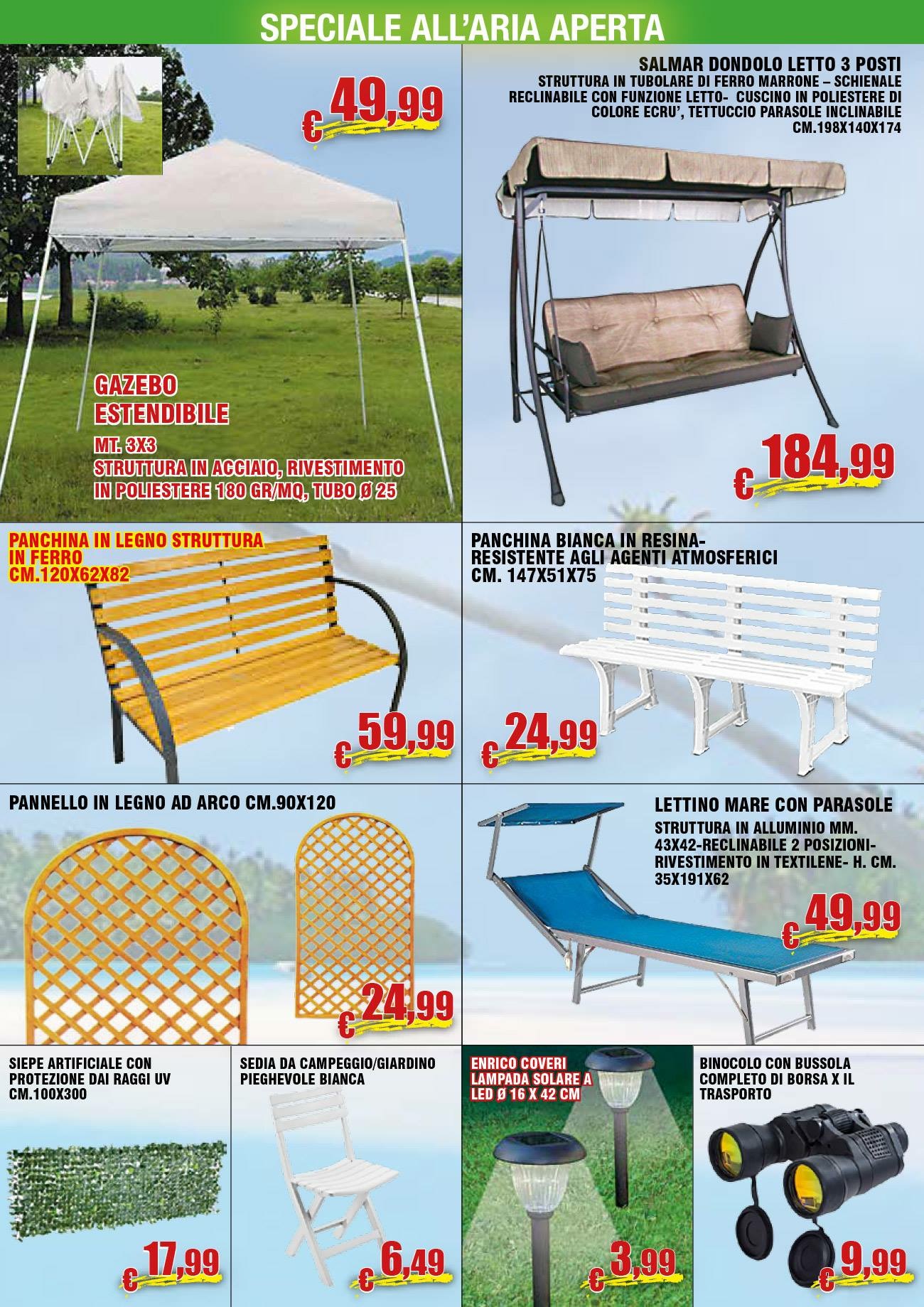 SPECIALE ALL'ARIA APERTA

€ 49,99

GAZEBO ESTENDIBILE

MT. 3X3
STRUTTURA IN ACCIAIO, RIVESTIMENTO IN POLIESTERE 180 GR/MQ, TUBO Ø 25

SALMAR DONDOLO LETTO 3 POSTI
STRUTTURA IN TUBOLARE DI FERRO MARRONE – SCHIENALE RECLINABILE CON FUNZIONE LETTO- CUSCINO IN POLIESTERE DI COLORE ECRU', TETTUCCIO PARASOLE INCLINABILE CM.198X140X174

€ 184,99

PANCHINA IN LEGNO STRUTTURA IN FERRO
CM.120X62X82

€ 59,99

PANCHINA BIANCA IN RESINA-RESISTENTE AGLI AGENTI ATMOSFERICI
CM. 147X51X75

€ 24,99

PANNELLO IN LEGNO AD ARCO CM.90X120

€ 24,99

LETTINO MARE CON PARASOLE
STRUTTURA IN ALLUMINIO MM. 43X42-RECLINABILE 2 POSIZIONI-RIVESTIMENTO IN TEXTILENE- H. CM. 35X191X62

€ 49,99

SIEPE ARTIFICIALE CON PROTEZIONE DAI RAGGI UV
CM.100X300

€ 17,99

SEDIA DA CAMPEGGIO/GIARDINO PIEGHEVOLE BIANCA

€ 6,49

ENRICO COVERI
LAMPADA SOLARE A LED Ø 16 X 42 CM

€ 3,99

BINOCOLO CON BUSSOLA COMPLETO DI BORSA X IL TRASPORTO

€ 9,99